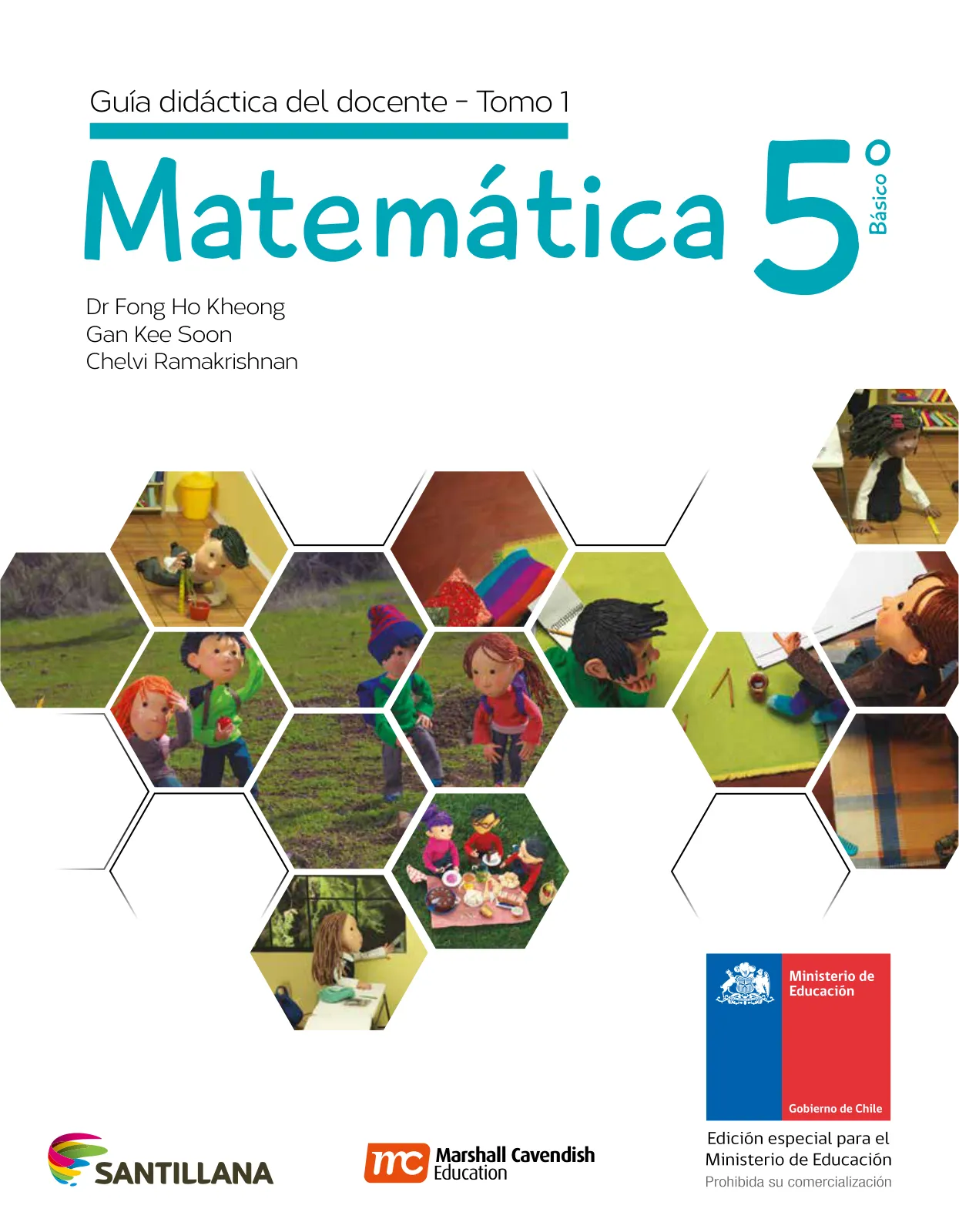 Guía didáctica del docente - Tomo 1

Matemática 5° Básico

Dr Fong Ho Kheong
Gan Kee Soon
Chelvi Ramakrishnan

Ministerio de Educación
Gobierno de Chile

SANTILLANA

mc Marshall Cavendish Education

Edición especial para el Ministerio de Educación
Prohibida su comercialización